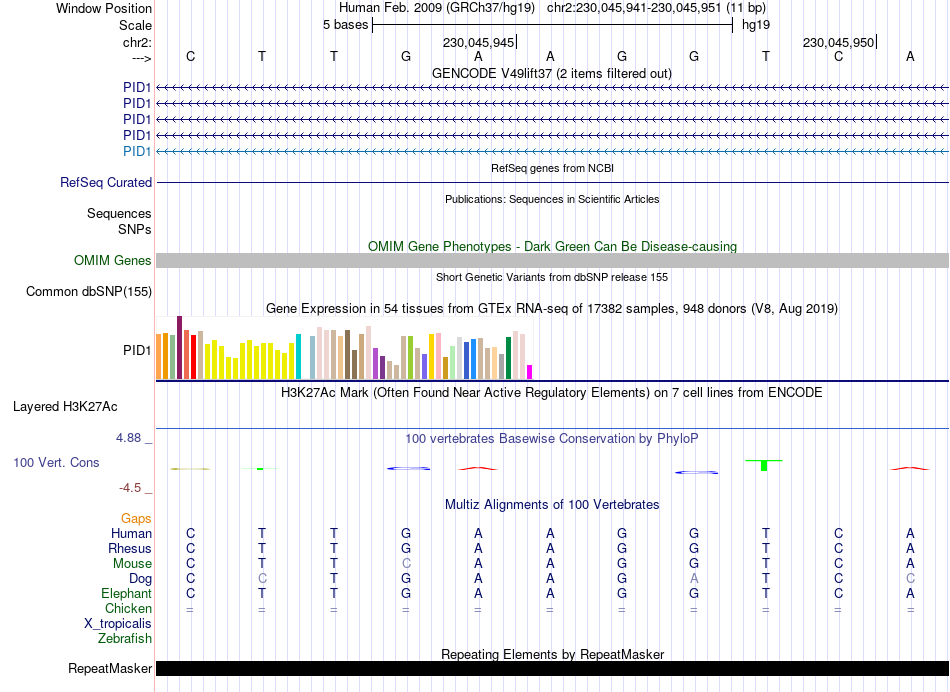 Window Position Human Feb. 2009 (GRCh37/hg19) chr2:230,045,941-230,045,951 (11 bp)
Scale 5 bases hg19
chr2: 230,045,945 230,045,950
---> C T T G A A G G T C A
GENCODE V49lift37 (2 items filtered out)
PID1
PID1
PID1
PID1
PID1
RefSeq genes from NCBI
RefSeq Curated
Publications: Sequences in Scientific Articles
Sequences
SNPs
OMIM Gene Phenotypes - Dark Green Can Be Disease-causing
OMIM Genes
Short Genetic Variants from dbSNP release 155
Common dbSNP(155)
Gene Expression in 54 tissues from GTEx RNA-seq of 17382 samples, 948 donors (V8, Aug 2019)
PID1
H3K27Ac Mark (Often Found Near Active Regulatory Elements) on 7 cell lines from ENCODE
Layered H3K27Ac
4.88 _
100 vertebrates Basewise Conservation by PhyloP
100 Vert. Cons
-4.5 _
Gaps
Multiz Alignments of 100 Vertebrates
Human C T T G A A G G T C A
Rhesus C T T G A A G G T C A
Mouse C T T C A A G G T C A
Dog C C T G A A G A T C C
Elephant C T T G A A G G T C A
Chicken = = = = = = = = = = =
X_tropicalis
Zebrafish
Repeating Elements by RepeatMasker
RepeatMasker